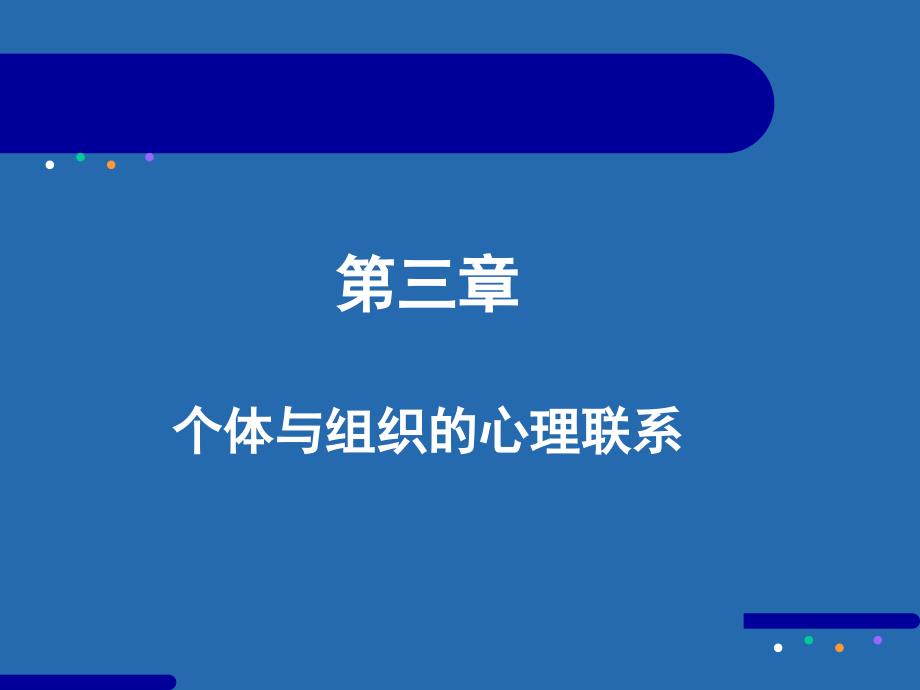 第三章

个体与组织的心理联系